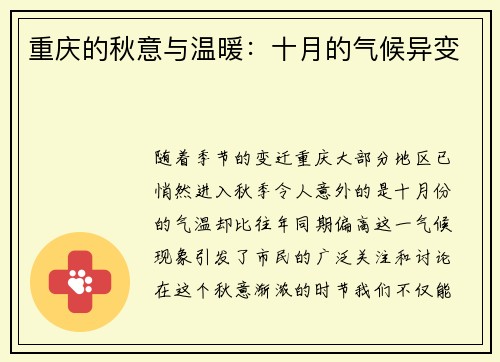 重庆的秋意与温暖：十月的气候异变

随着季节的变迁重庆大部分地区已悄然进入秋季令人意外的是十月份的气温却比往年同期偏高这一气候现象引发了市民的广泛关注和讨论在这个秋意渐浓的时节我们不仅能